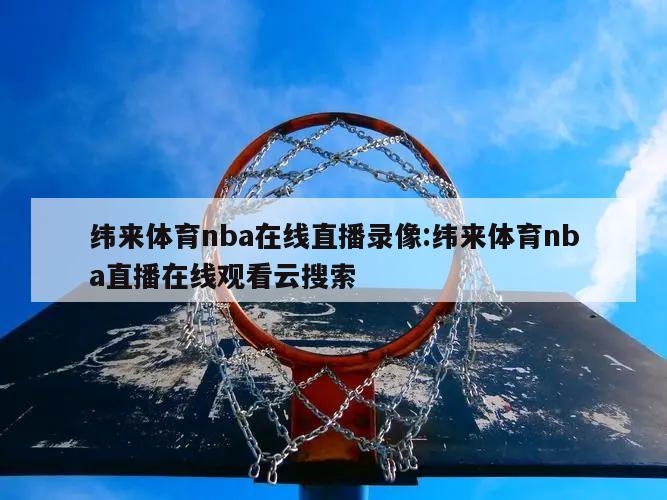 纬来体育nba在线直播录像:纬来体育nba直播在线观看云搜索